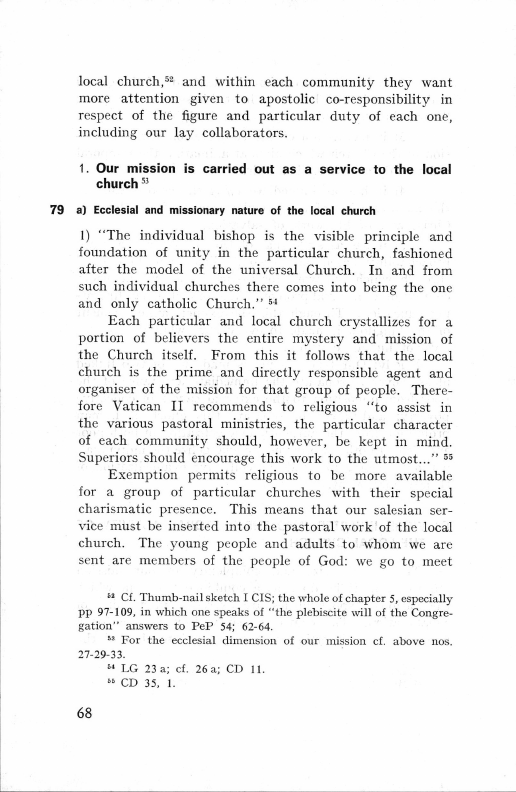 local church,$^{52}$ and within each community they want more attention given to apostolic co-responsibility in respect of the figure and particular duty of each one, including our lay collaborators.

1. Our mission is carried out as a service to the local church $^{53}$

79 a) Ecclesial and missionary nature of the local church

1) "The individual bishop is the visible principle and foundation of unity in the particular church, fashioned after the model of the universal Church. In and from such individual churches there comes into being the one and only catholic Church." $^{54}$

Each particular and local church crystallizes for a portion of believers the entire mystery and mission of the Church itself. From this it follows that the local church is the prime and directly responsible agent and organiser of the mission for that group of people. Therefore Vatican II recommends to religious "to assist in the various pastoral ministries, the particular character of each community should, however, be kept in mind. Superiors should encourage this work to the utmost..." $^{55}$

Exemption permits religious to be more available for a group of particular churches with their special charismatic presence. This means that our salesian service must be inserted into the pastoral work of the local church. The young people and adults to whom we are sent are members of the people of God: we go to meet

$^{52}$ Cf. Thumb-nail sketch I CIS; the whole of chapter 5, especially pp 97-109, in which one speaks of "the plebiscite will of the Congregation" answers to PeP 54; 62-64.

$^{53}$ For the ecclesial dimension of our mission cf. above nos. 27-29-33.

$^{54}$ LG 23 a; cf. 26 a; CD 11.

$^{55}$ CD 35, 1.

68